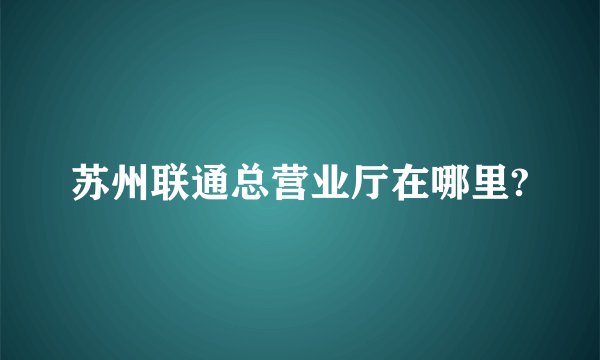 苏州联通总营业厅在哪里?